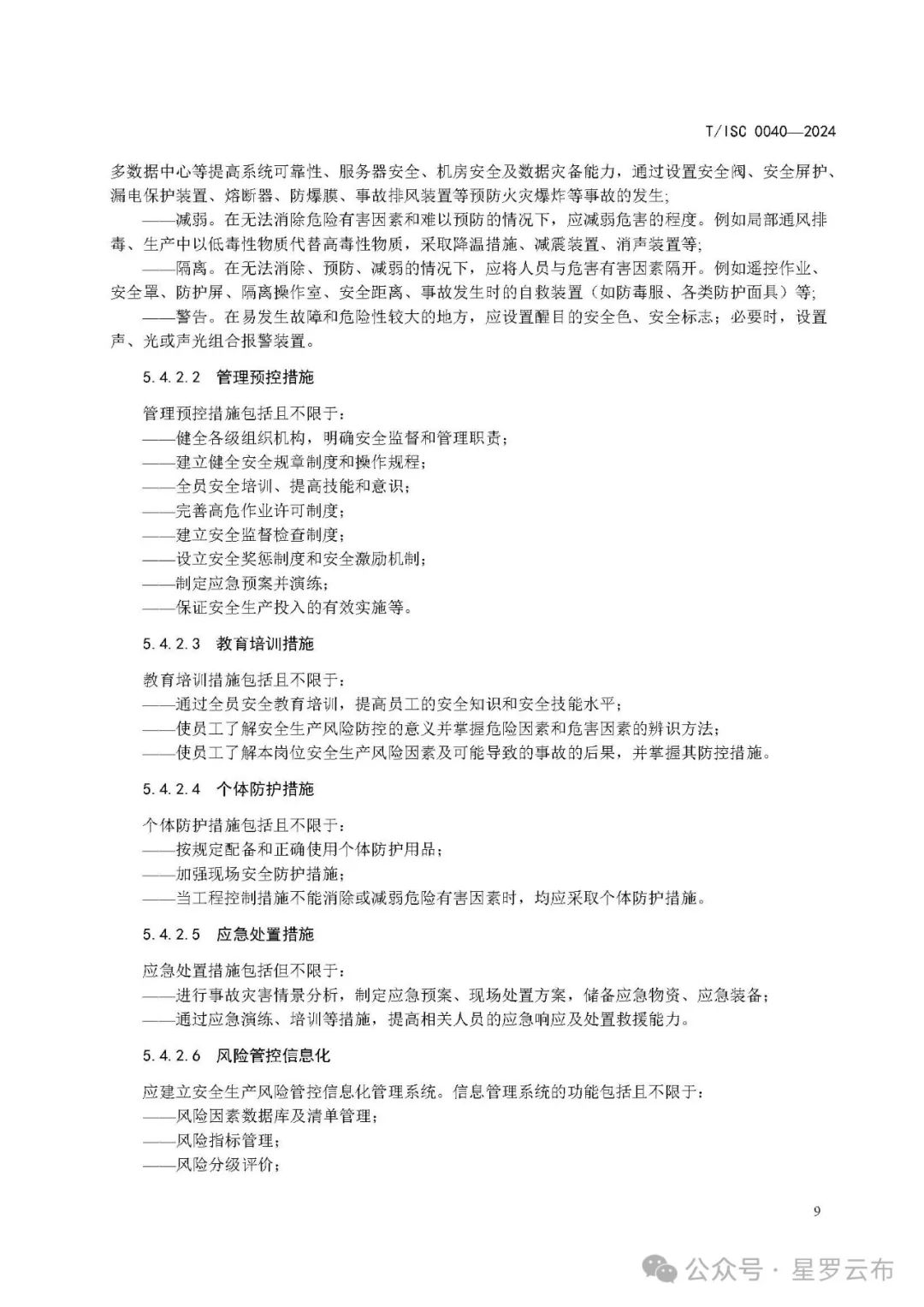 T/ISC 0040—2024

多数据中心等提高系统可靠性、服务器安全、机房安全及数据灾备能力，通过设置安全阀、安全屏护、漏电保护装置、熔断器、防爆膜、事故排风装置等预防火灾爆炸等事故的发生；

——减弱。在无法消除危险有害因素和难以预防的情况下，应减弱危害的程度。例如局部通风排毒、生产中以低毒性物质代替高毒性物质，采取降温措施、减震装置、消声装置等；

——隔离。在无法消除、预防、减弱的情况下，应将人员与危害有害因素隔开。例如遥控作业、安全罩、防护屏、隔离操作室、安全距离、事故发生时的自救装置（如防毒服、各类防护面具）等；

——警告。在易发生故障和危险性较大的地方，应设置醒目的安全色、安全标志；必要时，设置声、光或声光组合报警装置。

5.4.2.2 管理预控措施

管理预控措施包括且不限于：
——健全各级组织机构，明确安全监督和管理职责；
——建立健全安全规章制度和操作规程；
——全员安全培训、提高技能和意识；
——完善高危作业许可制度；
——建立安全监督检查制度；
——设立安全奖惩制度和安全激励机制；
——制定应急预案并演练；
——保证安全生产投入的有效实施等。

5.4.2.3 教育培训措施

教育培训措施包括且不限于：
——通过全员安全教育培训，提高员工的安全知识和安全技能水平；
——使员工了解安全生产风险防控的意义并掌握危险因素和危害因素的辨识方法；
——使员工了解本岗位安全生产风险因素及可能导致的事故的后果，并掌握其防控措施。

5.4.2.4 个体防护措施

个体防护措施包括且不限于：
——按规定配备和正确使用个体防护用品；
——加强现场安全防护措施；
——当工程控制措施不能消除或减弱危险有害因素时，均应采取个体防护措施。

5.4.2.5 应急处置措施

应急处置措施包括但不限于：
——进行事故灾害情景分析，制定应急预案、现场处置方案，储备应急物资、应急装备；
——通过应急演练、培训等措施，提高相关人员的应急响应及处置救援能力。

5.4.2.6 风险管控信息化

应建立安全生产风险管控信息化管理系统。信息管理系统的功能包括且不限于：
——风险因素数据库及清单管理；
——风险指标管理；
——风险分级评价；

9

公众号 · 星罗云布